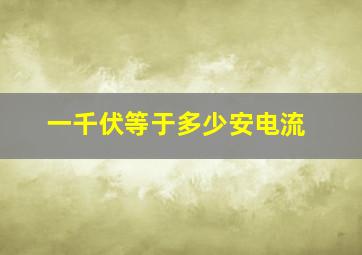 一千伏等于多少安电流